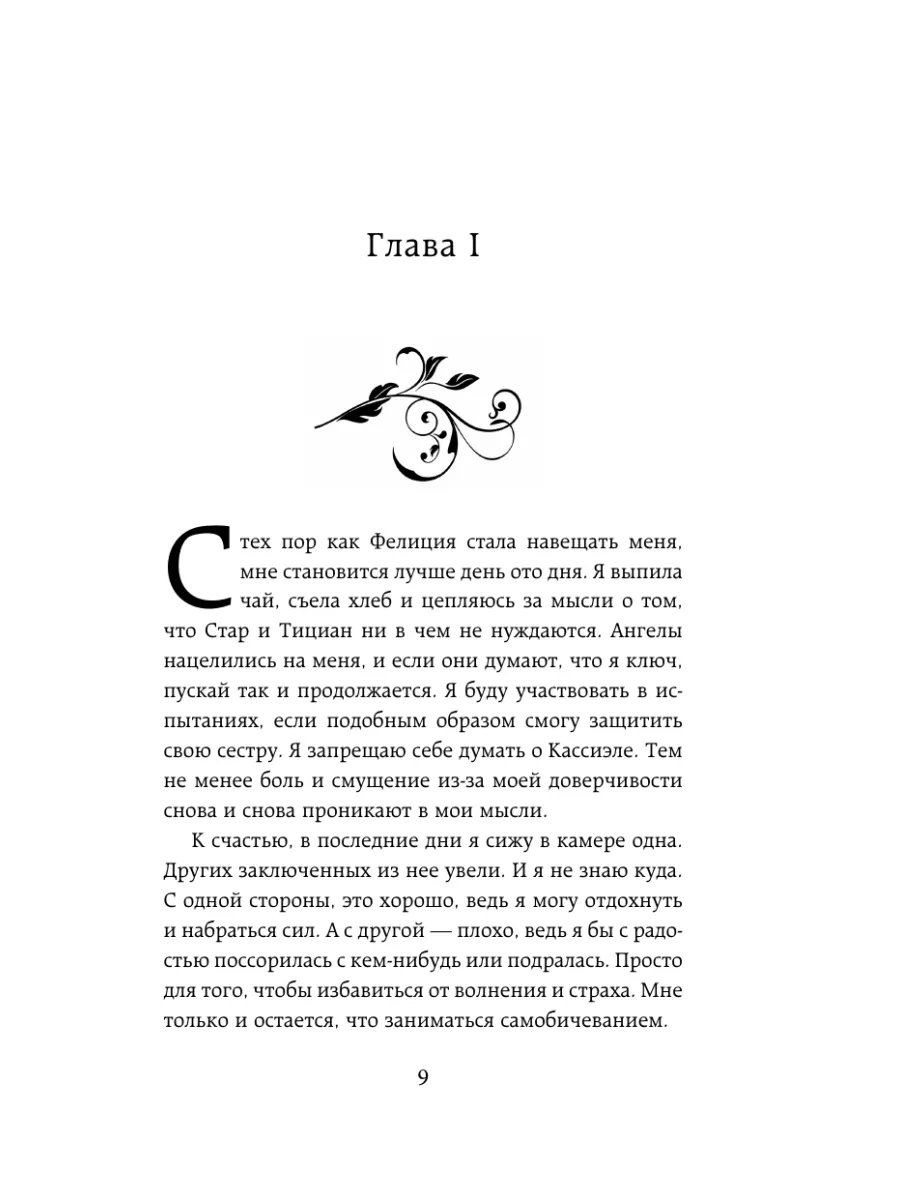 Глава I

С тех пор как Фелиция стала навещать меня, мне становится лучше день ото дня. Я выпила чай, съела хлеб и цепляюсь за мысли о том, что Стар и Тициан ни в чем не нуждаются. Ангелы нацелились на меня, и если они думают, что я ключ, пускай так и продолжается. Я буду участвовать в испытаниях, если подобным образом смогу защитить свою сестру. Я запрещаю себе думать о Кассиэле. Тем не менее боль и смущение из-за моей доверчивости снова и снова проникают в мои мысли.

К счастью, в последние дни я сижу в камере одна. Других заключенных из нее увели. И я не знаю куда. С одной стороны, это хорошо, ведь я могу отдохнуть и набраться сил. А с другой — плохо, ведь я бы с радостью поссорилась с кем-нибудь или подралась. Просто для того, чтобы избавиться от волнения и страха. Мне только и остается, что заниматься самобичеванием.

9